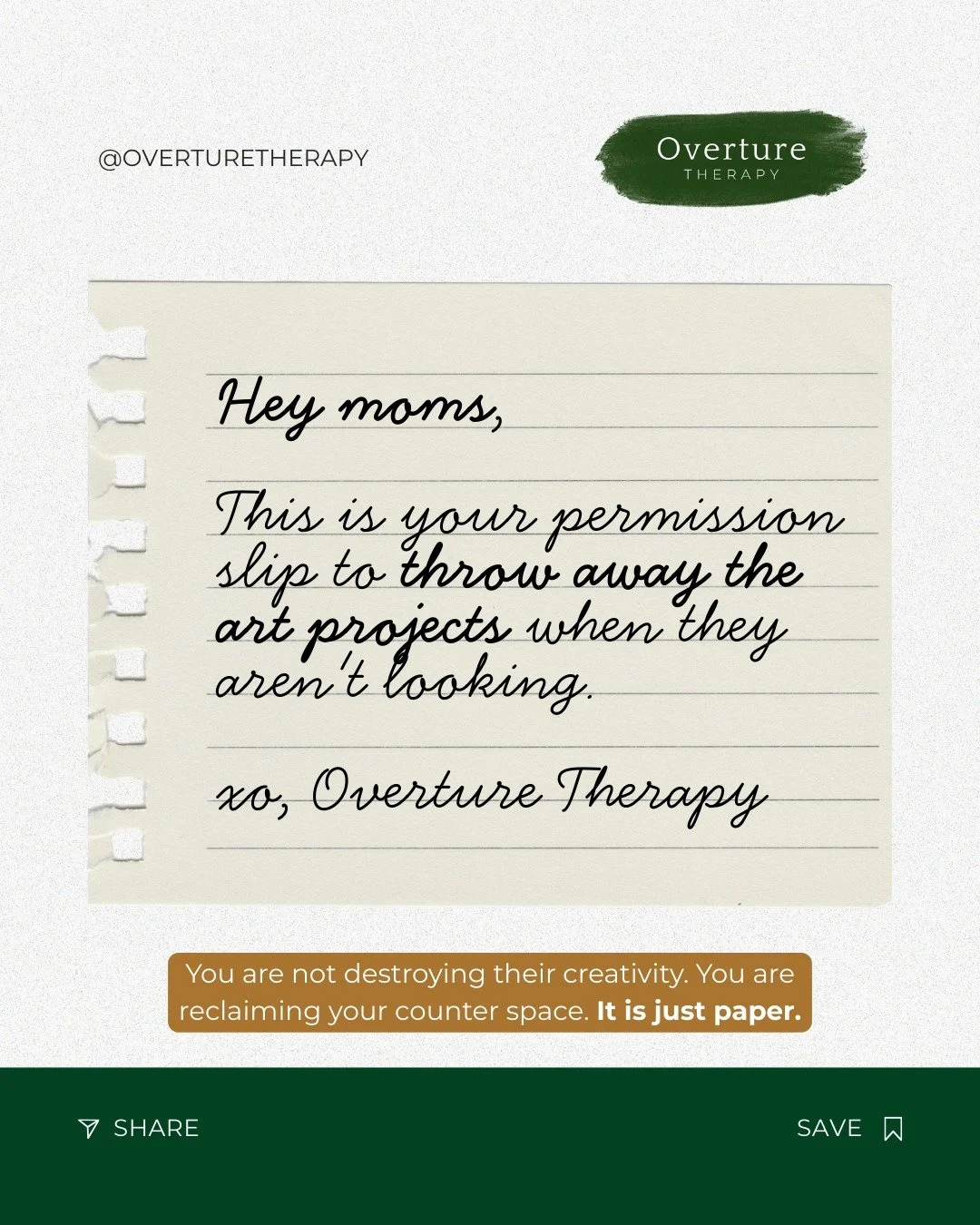 @OVERTURETHERAPY

Overture
THERAPY

Hey moms,

This is your permission slip to throw away the art projects when they aren't looking.

xo, Overture Therapy

You are not destroying their creativity. You are reclaiming your counter space. It is just paper.

SHARE

SAVE